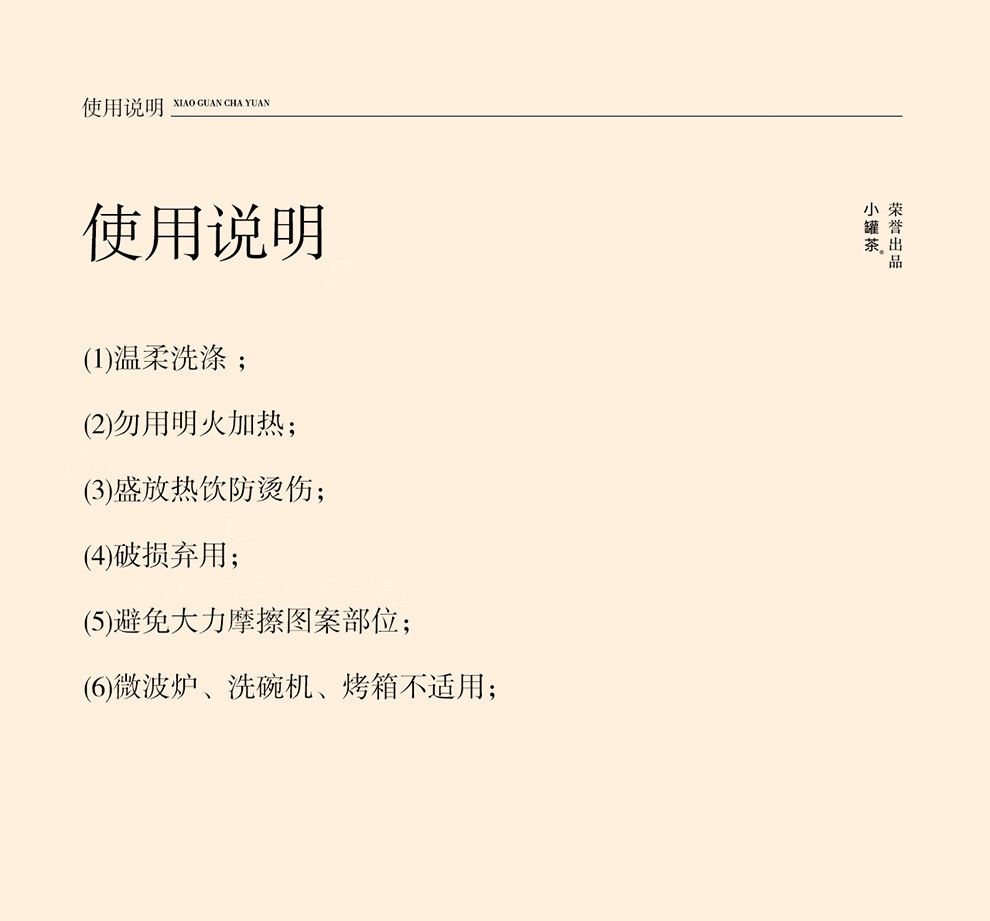 使用说明 XIAO GUAN CHA YUAN

使用说明

荣誉出品
小罐茶®

(1)温柔洗涤；

(2)勿用明火加热；

(3)盛放热饮防烫伤；

(4)破损弃用；

(5)避免大力摩擦图案部位；

(6)微波炉、洗碗机、烤箱不适用；